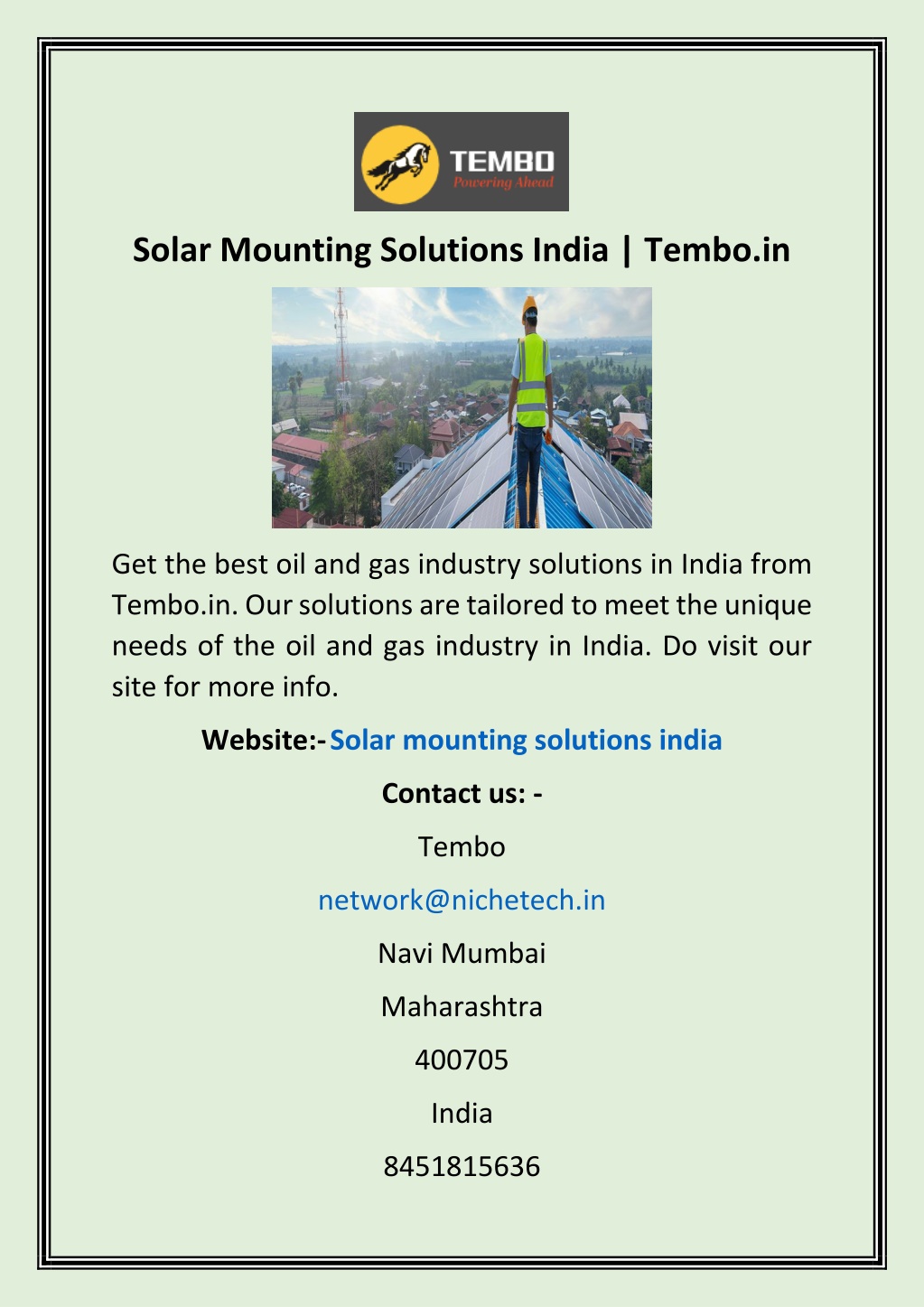 TEMBO
Powering Ahead

Solar Mounting Solutions India | Tembo.in

Get the best oil and gas industry solutions in India from Tembo.in. Our solutions are tailored to meet the unique needs of the oil and gas industry in India. Do visit our site for more info.

Website:- Solar mounting solutions india

Contact us: -

Tembo

network@nichetech.in

Navi Mumbai

Maharashtra

400705

India

8451815636